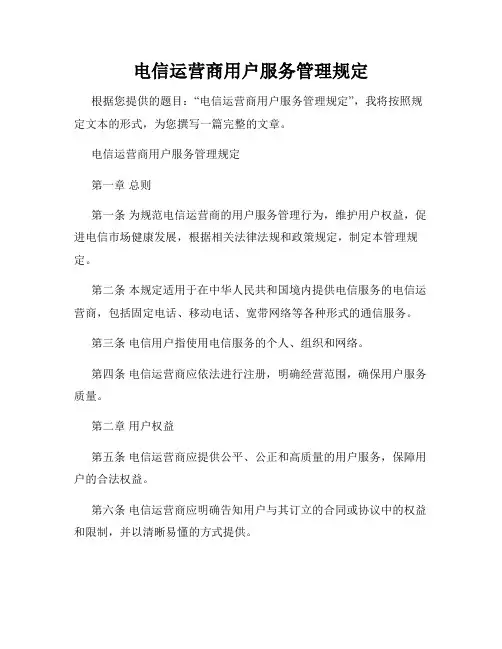 电信运营商用户服务管理规定

根据您提供的题目："电信运营商用户服务管理规定"，我将按照规定文本的形式，为您撰写一篇完整的文章。

电信运营商用户服务管理规定

第一章 总则

第一条 为规范电信运营商的用户服务管理行为，维护用户权益，促进电信市场健康发展，根据相关法律法规和政策规定，制定本管理规定。

第二条 本规定适用于在中华人民共和国境内提供电信服务的电信运营商，包括固定电话、移动电话、宽带网络等各种形式的通信服务。

第三条 电信用户指使用电信服务的个人、组织和网络。

第四条 电信运营商应依法进行注册，明确经营范围，确保用户服务质量。

第二章 用户权益

第五条 电信运营商应提供公平、公正和高质量的用户服务，保障用户的合法权益。

第六条 电信运营商应明确告知用户与其订立的合同或协议中的权益和限制，并以清晰易懂的方式提供。